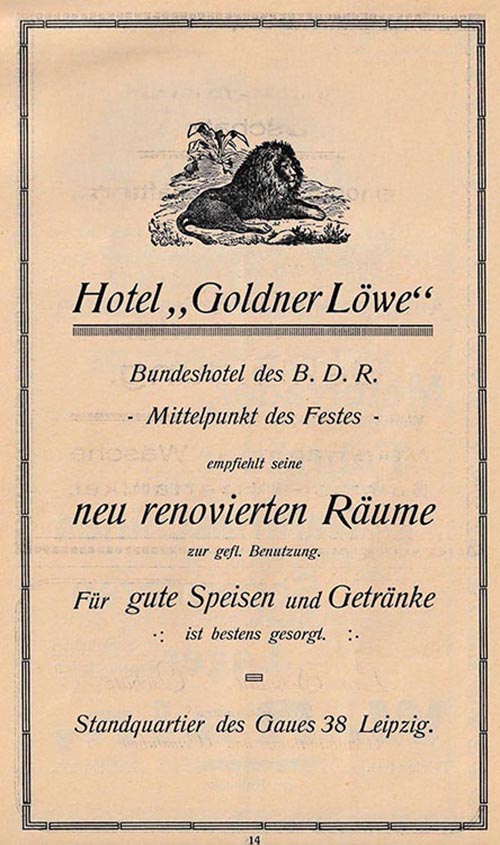 Hotel „Goldner Löwe“

Bundeshotel des B. D. R.

- Mittelpunkt des Festes -

empfiehlt seine

neu renovierten Räume

zur gefl. Benutzung.

Für gute Speisen und Getränke

·: ist bestens gesorgt. :·

Standquartier des Gaues 38 Leipzig.

14